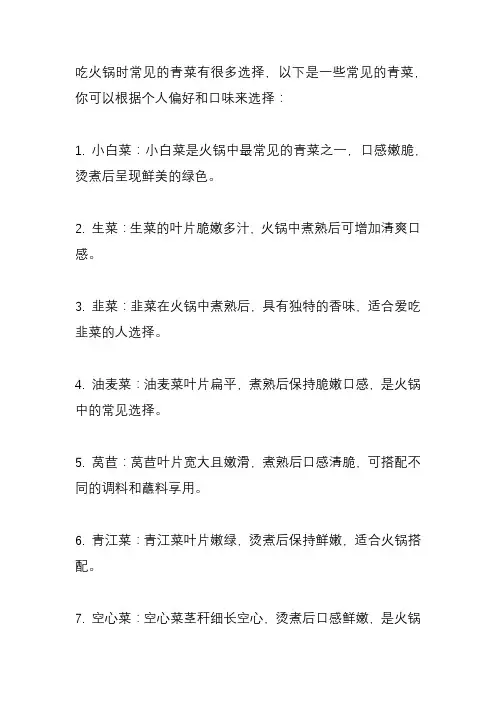 吃火锅时常见的青菜有很多选择，以下是一些常见的青菜，你可以根据个人偏好和口味来选择：

1. 小白菜：小白菜是火锅中最常见的青菜之一，口感嫩脆，烫煮后呈现鲜美的绿色。

2. 生菜：生菜的叶片脆嫩多汁，火锅中煮熟后可增加清爽口感。

3. 韭菜：韭菜在火锅中煮熟后，具有独特的香味，适合爱吃韭菜的人选择。

4. 油麦菜：油麦菜叶片扁平，煮熟后保持脆嫩口感，是火锅中的常见选择。

5. 莴苣：莴苣叶片宽大且嫩滑，煮熟后口感清脆，可搭配不同的调料和蘸料享用。

6. 青江菜：青江菜叶片嫩绿，烫煮后保持鲜嫩，适合火锅搭配。

7. 空心菜：空心菜茎秆细长空心，烫煮后口感鲜嫩，是火锅